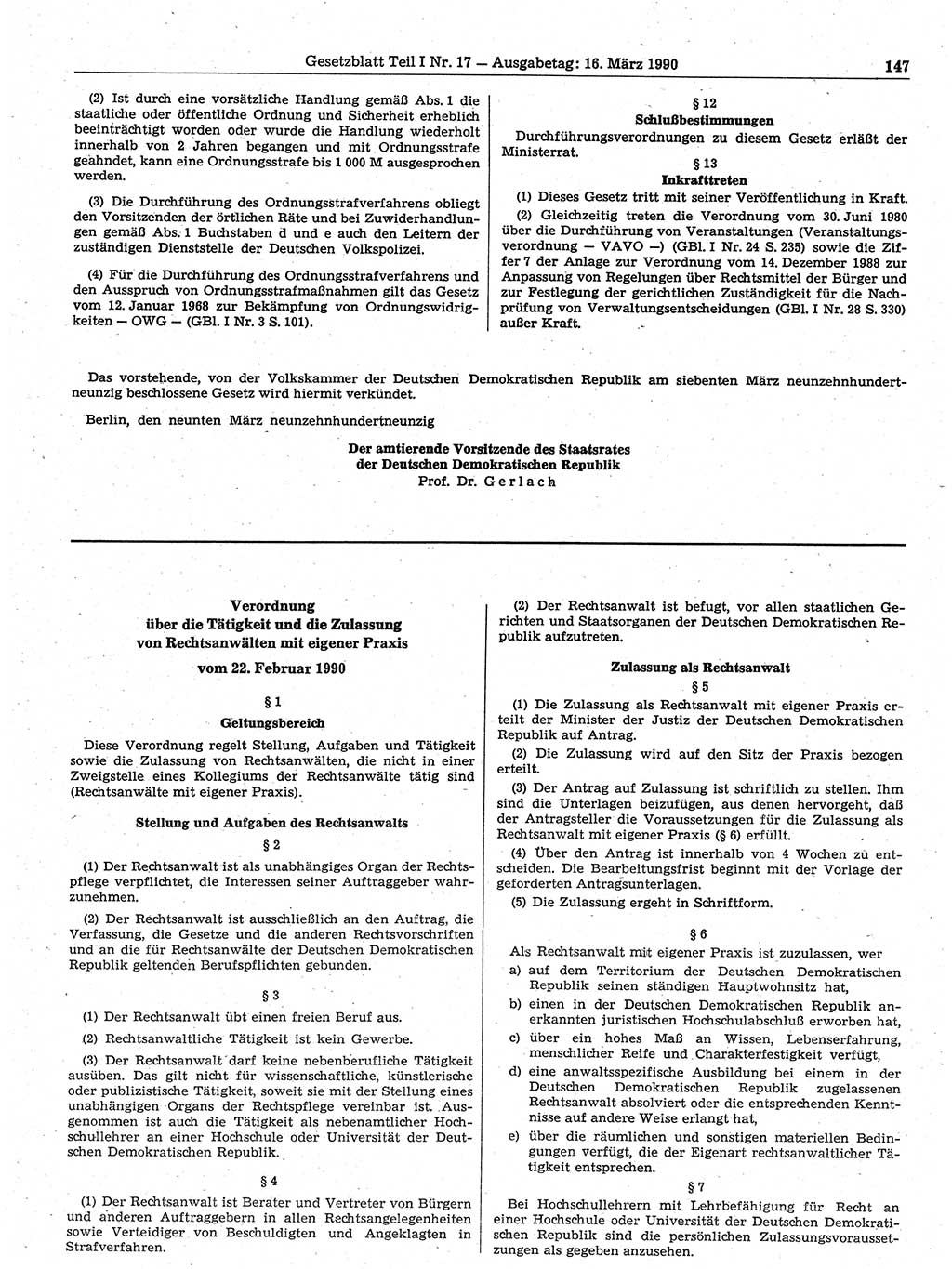 Gesetzblatt Teil I Nr. 17 — Ausgabetag: 16. März 1990 147

(2) Ist durch eine vorsätzliche Handlung gemäß Abs. 1 die staatliche oder öffentliche Ordnung und Sicherheit erheblich beeinträchtigt worden oder wurde die Handlung wiederholt innerhalb von 2 Jahren begangen und mit Ordnungsstrafe geahndet, kann eine Ordnungsstrafe bis 1 000 M ausgesprochen werden.

(3) Die Durchführung des Ordnungsstrafverfahrens obliegt den Vorsitzenden der örtlichen Räte und bei Zuwiderhandlungen gemäß Abs. 1 Buchstaben d und e auch den Leitern der zuständigen Dienststelle der Deutschen Volkspolizei.

(4) Für die Durchführung des Ordnungsstrafverfahrens und den Ausspruch von Ordnungsstrafmaßnahmen gilt das Gesetz vom 12. Januar 1968 zur Bekämpfung von Ordnungswidrigkeiten — OWG — (GBl. I Nr. 3 S. 101).

§ 12
Schlußbestimmungen

Durchführungsverordnungen zu diesem Gesetz erläßt der Ministerrat.

§ 13
Inkrafttreten

(1) Dieses Gesetz tritt mit seiner Veröffentlichung in Kraft.

(2) Gleichzeitig treten die Verordnung vom 30. Juni 1980 über die Durchführung von Veranstaltungen (Veranstaltungsverordnung — VAVO —) (GBl. I Nr. 24 S. 235) sowie die Ziffer 7 der Anlage zur Verordnung vom 14. Dezember 1988 zur Anpassung von Regelungen über Rechtsmittel der Bürger und zur Festlegung der gerichtlichen Zuständigkeit für die Nachprüfung von Verwaltungsentscheidungen (GBl. I Nr. 28 S. 330) außer Kraft.

Das vorstehende, von der Volkskammer der Deutschen Demokratischen Republik am siebenten März neunzehnhundertneunzig beschlossene Gesetz wird hiermit verkündet.

Berlin, den neunten März neunzehnhundertneunzig

Der amtierende Vorsitzende des Staatsrates
der Deutschen Demokratischen Republik
Prof. Dr. Gerlach

Verordnung
über die Tätigkeit und die Zulassung
von Rechtsanwälten mit eigener Praxis
vom 22. Februar 1990

§ 1
Geltungsbereich

Diese Verordnung regelt Stellung, Aufgaben und Tätigkeit sowie die Zulassung von Rechtsanwälten, die nicht in einer Zweigstelle eines Kollegiums der Rechtsanwälte tätig sind (Rechtsanwälte mit eigener Praxis).

Stellung und Aufgaben des Rechtsanwalts

§ 2

(1) Der Rechtsanwalt ist als unabhängiges Organ der Rechtspflege verpflichtet, die Interessen seiner Auftraggeber wahrzunehmen.

(2) Der Rechtsanwalt ist ausschließlich an den Auftrag, die Verfassung, die Gesetze und die anderen Rechtsvorschriften und an die für Rechtsanwälte der Deutschen Demokratischen Republik geltenden Berufspflichten gebunden.

§ 3

(1) Der Rechtsanwalt übt einen freien Beruf aus.

(2) Rechtsanwaltliche Tätigkeit ist kein Gewerbe.

(3) Der Rechtsanwalt darf keine nebenberufliche Tätigkeit ausüben. Das gilt nicht für wissenschaftliche, künstlerische oder publizistische Tätigkeit, soweit sie mit der Stellung eines unabhängigen Organs der Rechtspflege vereinbar ist. Ausgenommen ist auch die Tätigkeit als nebenamtlicher Hochschullehrer an einer Hochschule oder Universität der Deutschen Demokratischen Republik.

§ 4

(1) Der Rechtsanwalt ist Berater und Vertreter von Bürgern und anderen Auftraggebern in allen Rechtsangelegenheiten sowie Verteidiger von Beschuldigten und Angeklagten in Strafverfahren.

(2) Der Rechtsanwalt ist befugt, vor allen staatlichen Gerichten und Staatsorganen der Deutschen Demokratischen Republik aufzutreten.

Zulassung als Rechtsanwalt

§ 5

(1) Die Zulassung als Rechtsanwalt mit eigener Praxis erteilt der Minister der Justiz der Deutschen Demokratischen Republik auf Antrag.

(2) Die Zulassung wird auf den Sitz der Praxis bezogen erteilt.

(3) Der Antrag auf Zulassung ist schriftlich zu stellen. Ihm sind die Unterlagen beizufügen, aus denen hervorgeht, daß der Antragsteller die Voraussetzungen für die Zulassung als Rechtsanwalt mit eigener Praxis (§ 6) erfüllt.

(4) Über den Antrag ist innerhalb von 4 Wochen zu entscheiden. Die Bearbeitungsfrist beginnt mit der Vorlage der geforderten Antragsunterlagen.

(5) Die Zulassung ergeht in Schriftform.

§ 6

Als Rechtsanwalt mit eigener Praxis ist zuzulassen, wer

a) auf dem Territorium der Deutschen Demokratischen Republik seinen ständigen Hauptwohnsitz hat,

b) einen in der Deutschen Demokratischen Republik anerkannten juristischen Hochschulabschluß erworben hat,

c) über ein hohes Maß an Wissen, Lebenserfahrung, menschlicher Reife und Charakterfestigkeit verfügt,

d) eine anwaltsspezifische Ausbildung bei einem in der Deutschen Demokratischen Republik zugelassenen Rechtsanwalt absolviert oder die entsprechenden Kenntnisse auf andere Weise erlangt hat,

e) über die räumlichen und sonstigen materiellen Bedingungen verfügt, die der Eigenart rechtsanwaltlicher Tätigkeit entsprechen.

§ 7

Bei Hochschullehrern mit Lehrbefähigung für Recht an einer Hochschule oder Universität der Deutschen Demokratischen Republik sind die persönlichen Zulassungsvoraussetzungen als gegeben anzusehen.